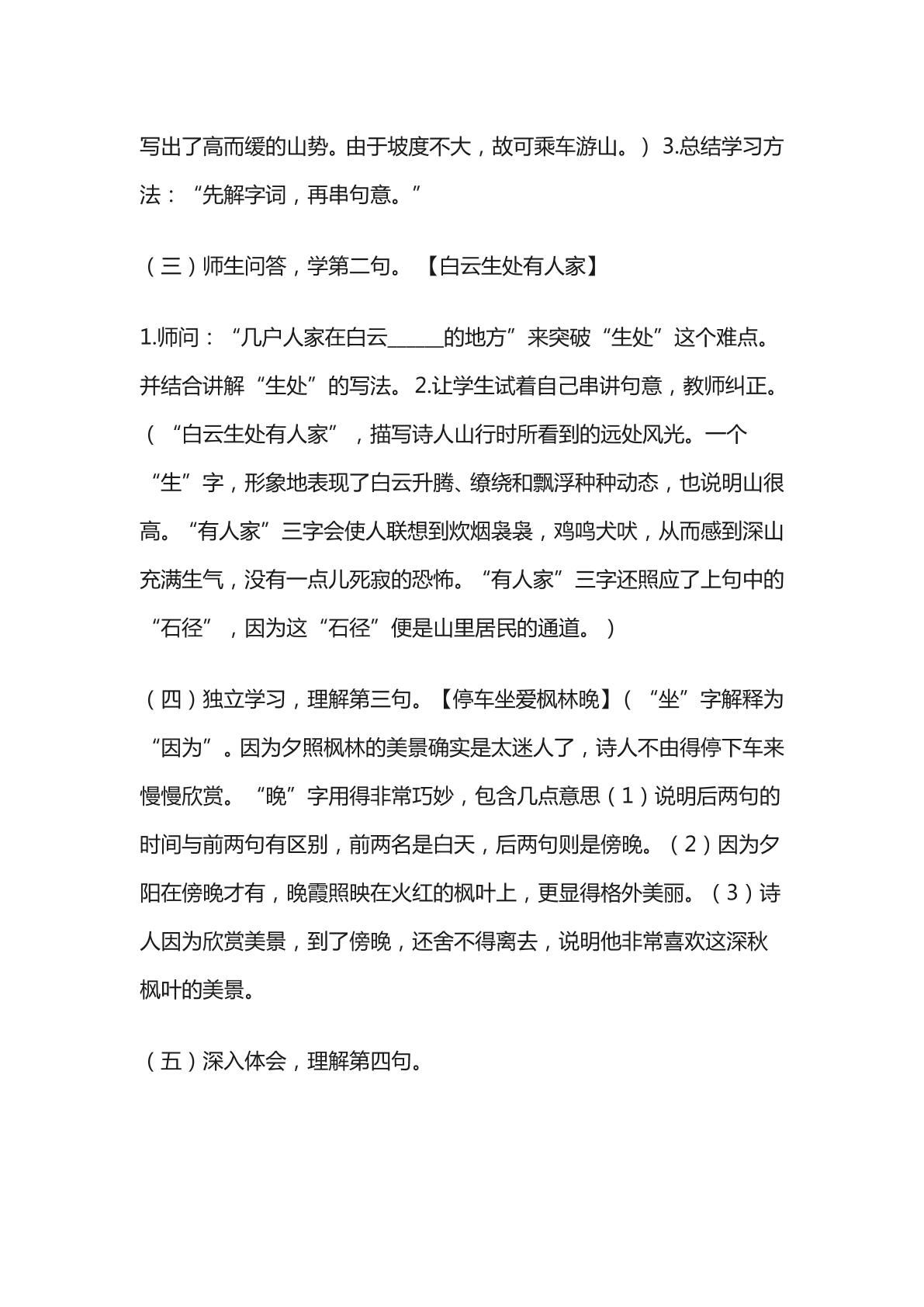 写出了高而缓的山势。由于坡度不大，故可乘车游山。）3.总结学习方法：“先解字词，再串句意。”

（三）师生问答，学第二句。【白云生处有人家】

1.师问：“几户人家在白云____的地方”来突破“生处”这个难点。并结合讲解“生处”的写法。2.让学生试着自己串讲句意，教师纠正。（“白云生处有人家”，描写诗人山行时所看到的远处风光。一个“生”字，形象地表现了白云升腾、缭绕和飘浮种种动态，也说明山很高。“有人家”三字会使人联想到炊烟袅袅，鸡鸣犬吠，从而感到深山充满生气，没有一点儿死寂的恐怖。“有人家”三字还照应了上句中的“石径”，因为这“石径”便是山里居民的通道。）

（四）独立学习，理解第三句。【停车坐爱枫林晚】（“坐”字解释为“因为”。因为夕照枫林的美景确实是太迷人了，诗人不由得停下车来慢慢欣赏。“晚”字用得非常巧妙，包含几点意思（1）说明后两句的时间与前两句有区别，前两名是白天，后两句则是傍晚。（2）因为夕阳在傍晚才有，晚霞照映在火红的枫叶上，更显得格外美丽。（3）诗人因为欣赏美景，到了傍晚，还舍不得离去，说明他非常喜欢这深秋枫叶的美景。

（五）深入体会，理解第四句。